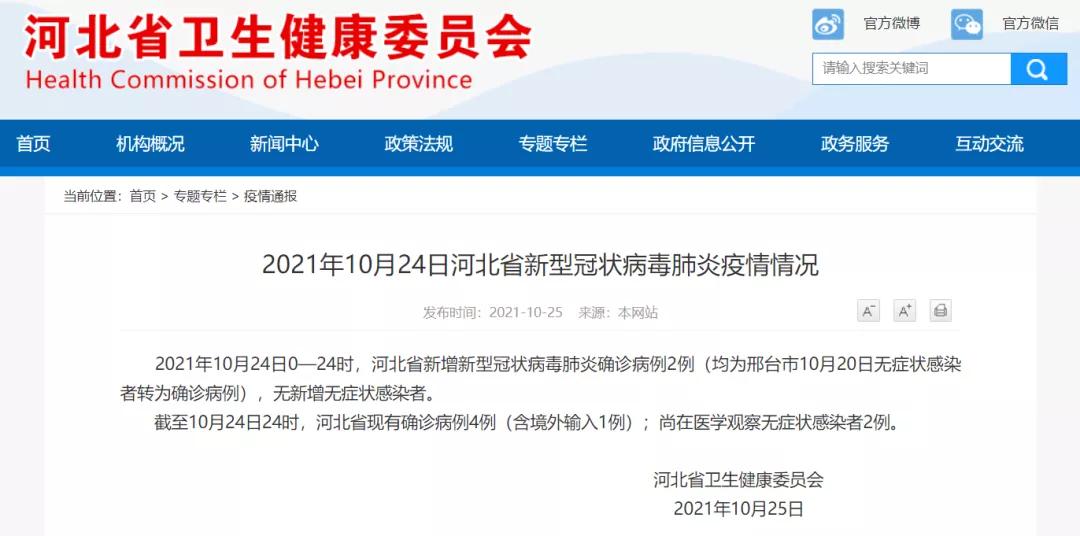 河北省卫生健康委员会
Health Commission of Hebei Province

官方微博 官方微信

请输入搜索关键词

首页 机构概况 新闻中心 政策法规 专题专栏 政府信息公开 政务服务 互动交流

当前位置：首页 > 专题专栏 > 疫情通报

2021年10月24日河北省新型冠状病毒肺炎疫情情况

发布时间：2021-10-25 来源：本网站

A⁻ A⁺

2021年10月24日0—24时，河北省新增新型冠状病毒肺炎确诊病例2例（均为邢台市10月20日无症状感染者转为确诊病例），无新增无症状感染者。

截至10月24日24时，河北省现有确诊病例4例（含境外输入1例）；尚在医学观察无症状感染者2例。

河北省卫生健康委员会
2021年10月25日